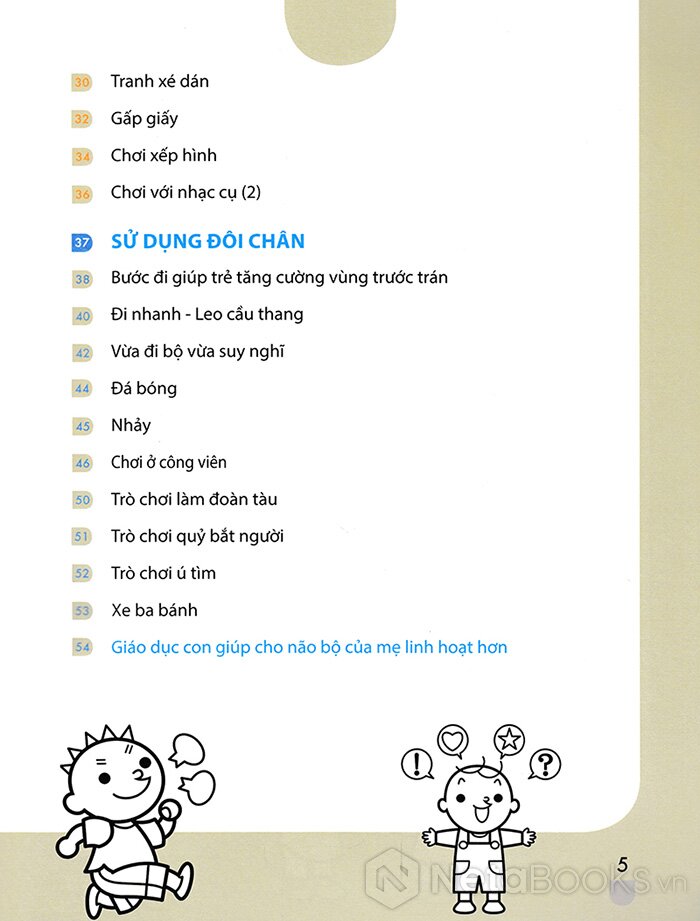 30 Tranh xé dán

32 Gấp giấy

34 Chơi xếp hình

36 Chơi với nhạc cụ (2)

37 SỬ DỤNG ĐÔI CHÂN

38 Bước đi giúp trẻ tăng cường vùng trước trán

40 Đi nhanh - Leo cầu thang

42 Vừa đi bộ vừa suy nghĩ

44 Đá bóng

45 Nhảy

46 Chơi ở công viên

50 Trò chơi làm đoàn tàu

51 Trò chơi quỷ bắt người

52 Trò chơi ú tìm

53 Xe ba bánh

54 Giáo dục con giúp cho não bộ của mẹ linh hoạt hơn

! ?

5

NetaBOOKS.vn